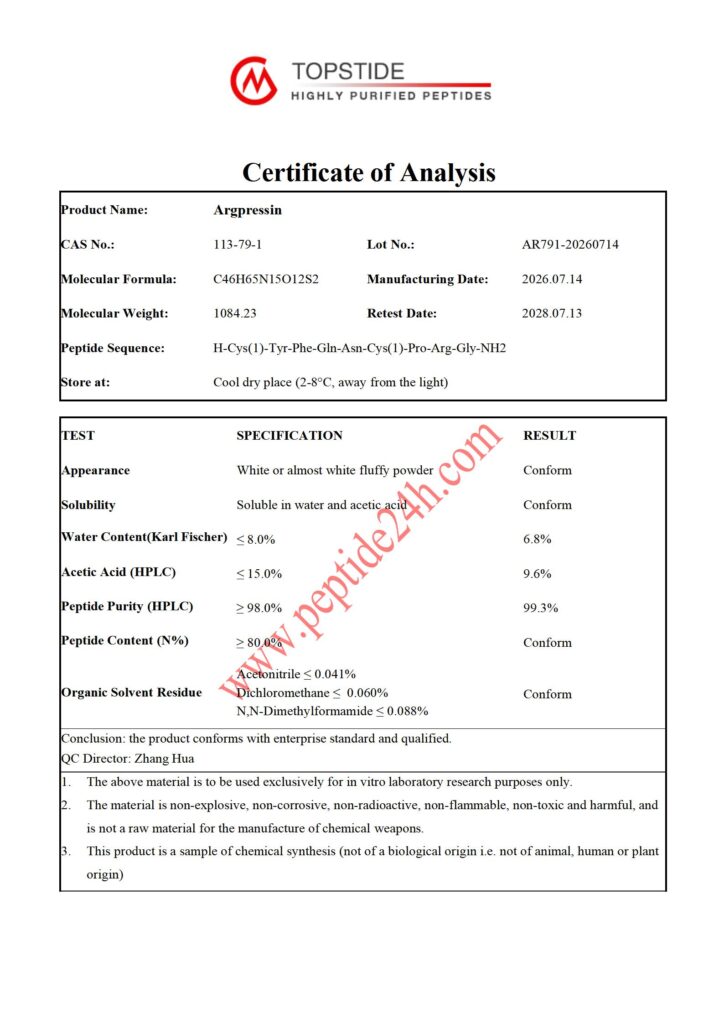 TOPSTIDE
HIGHLY PURIFIED PEPTIDES

Certificate of Analysis

Product Name: Argpressin
CAS No.: 113-79-1
Lot No.: AR791-20260714
Molecular Formula: C46H65N15O12S2
Manufacturing Date: 2026.07.14
Molecular Weight: 1084.23
Retest Date: 2028.07.13
Peptide Sequence: H-Cys(1)-Tyr-Phe-Gln-Asn-Cys(1)-Pro-Arg-Gly-NH2
Store at: Cool dry place (2-8°C, away from the light)

| TEST | SPECIFICATION | RESULT |
|---|---|---|
| Appearance | White or almost white fluffy powder | Conform |
| Solubility | Soluble in water and acetic acid | Conform |
| Water Content(Karl Fischer) | ≤ 8.0% | 6.8% |
| Acetic Acid (HPLC) | ≤ 15.0% | 9.6% |
| Peptide Purity (HPLC) | ≥ 98.0% | 99.3% |
| Peptide Content (N%) | ≥ 80.0% | Conform |
| Organic Solvent Residue | Acetonitrile ≤ 0.041% Dichloromethane ≤ 0.060% N,N-Dimethylformamide ≤ 0.088% | Conform |

Conclusion: the product conforms with enterprise standard and qualified.
QC Director: Zhang Hua

1. The above material is to be used exclusively for in vitro laboratory research purposes only.
2. The material is non-explosive, non-corrosive, non-radioactive, non-flammable, non-toxic and harmful, and is not a raw material for the manufacture of chemical weapons.
3. This product is a sample of chemical synthesis (not of a biological origin i.e. not of animal, human or plant origin)

www.peptide24h.com